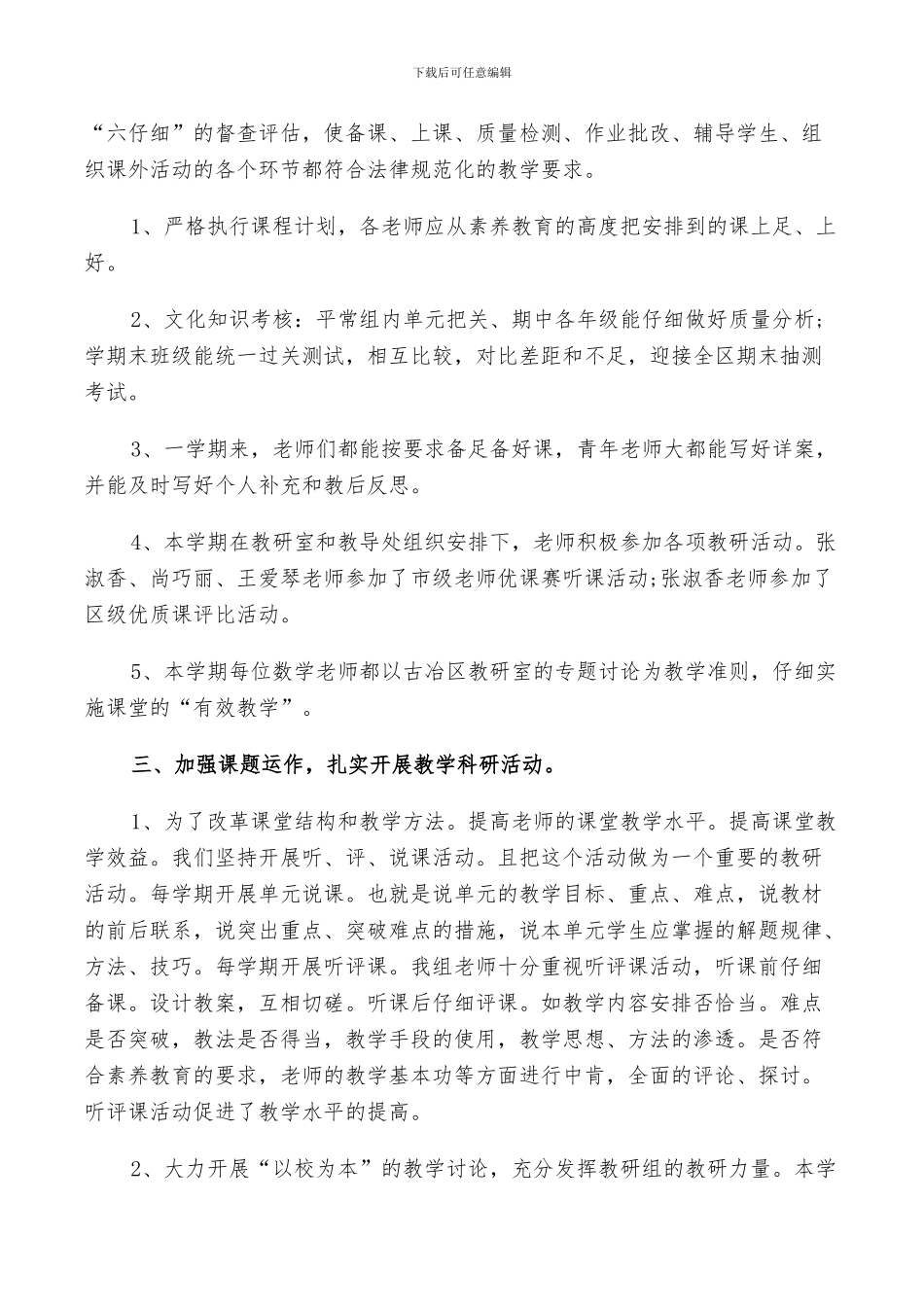 下载后可任意编辑

“六仔细”的督查评估，使备课、上课、质量检测、作业批改、辅导学生、组织课外活动的各个环节都符合法律规范化的教学要求。

1、严格执行课程计划，各老师应从素养教育的高度把安排到的课上足、上好。

2、文化知识考核：平常组内单元把关、期中各年级能仔细做好质量分析；学期末班级能统一过关测试，相互比较，对比差距和不足，迎接全区期末抽测考试。

3、一学期来，老师们都能按要求备足备好课，青年老师大都能写好详案，并能及时写好个人补充和教后反思。

4、本学期在教研室和教导处组织安排下，老师积极参加各项教研活动。张淑香、尚巧丽、王爱琴老师参加了市级老师优课赛听课活动;张淑香老师参加了区级优质课评比活动。

5、本学期每位数学老师都以古冶区教研室的专题讨论为教学准则，仔细实施课堂的“有效教学”。

三、加强课题运作，扎实开展教学科研活动。

1、为了改革课堂结构和教学方法。提高老师的课堂教学水平。提高课堂教学效益。我们坚持开展听、评、说课活动。且把这个活动做为一个重要的教研活动。每学期开展单元说课。也就是说单元的教学目标、重点、难点，说教材的前后联系，说突出重点、突破难点的措施，说本单元学生应掌握的解题规律、方法、技巧。每学期开展听评课。我组老师十分重视听评课活动，听课前仔细备课。设计教案，互相切磋。听课后仔细评课。如教学内容安排否恰当。难点是否突破，教法是否得当，教学手段的使用，教学思想、方法的渗透。是否符合素养教育的要求，老师的教学基本功等方面进行中肯，全面的评论、探讨。听评课活动促进了教学水平的提高。

2、大力开展“以校为本”的教学讨论，充分发挥教研组的教研力量。本学